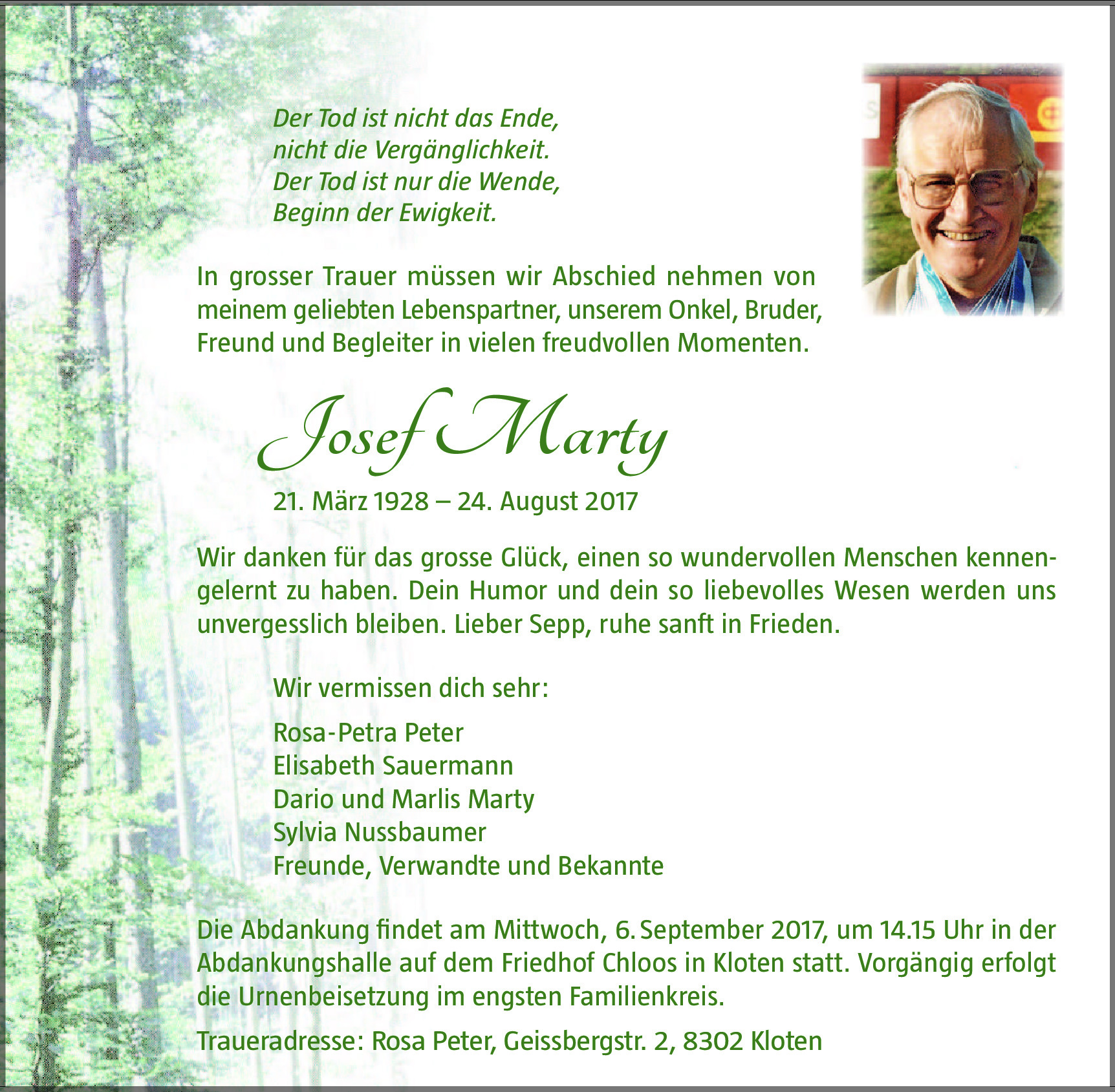 Der Tod ist nicht das Ende,
nicht die Vergänglichkeit.
Der Tod ist nur die Wende,
Beginn der Ewigkeit.

In grosser Trauer müssen wir Abschied nehmen von meinem geliebten Lebenspartner, unserem Onkel, Bruder, Freund und Begleiter in vielen freudvollen Momenten.

Josef Marty

21. März 1928 – 24. August 2017

Wir danken für das grosse Glück, einen so wundervollen Menschen kennengelernt zu haben. Dein Humor und dein so liebevolles Wesen werden uns unvergesslich bleiben. Lieber Sepp, ruhe sanft in Frieden.

Wir vermissen dich sehr:

Rosa-Petra Peter
Elisabeth Sauermann
Dario und Marlis Marty
Sylvia Nussbaumer
Freunde, Verwandte und Bekannte

Die Abdankung findet am Mittwoch, 6. September 2017, um 14.15 Uhr in der Abdankungshalle auf dem Friedhof Chloos in Kloten statt. Vorgängig erfolgt die Urnenbeisetzung im engsten Familienkreis.

Traueradresse: Rosa Peter, Geissbergstr. 2, 8302 Kloten